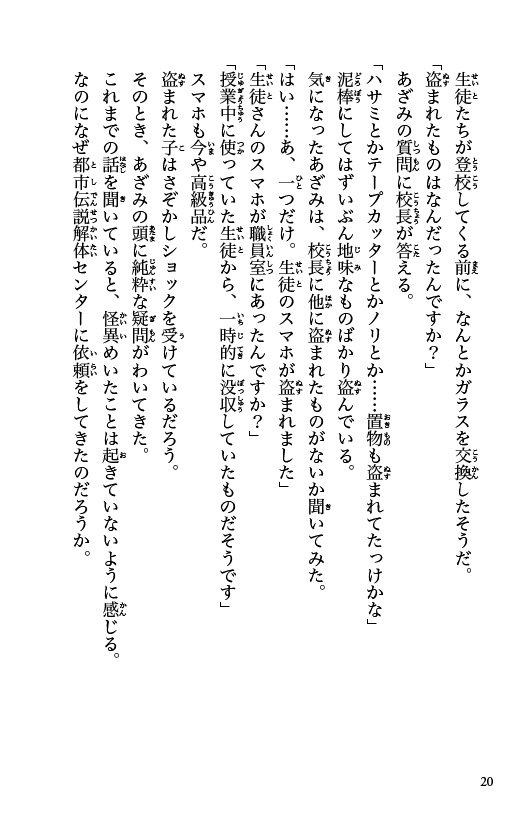 生徒たちが登校してくる前に、なんとかガラスを交換したそうだ。
「盗まれたものはなんだったんですか？」
あざみの質問に校長が答える。
「ハサミとかテープカッターとかノリとか……置物も盗まれてたっけかな」
泥棒にしてはずいぶん地味なものばかり盗んでいる。
気になったあざみは、校長に他に盗まれたものがないか聞いてみた。
「はい……あ、一つだけ。生徒のスマホが盗まれました」
「生徒さんのスマホが職員室にあったんですか？」
「授業中に使っていた生徒から、一時的に没収していたものだそうです」
スマホも今や高級品だ。
盗まれた子はさぞかしショックを受けているだろう。
そのとき、あざみの頭に純粋な疑問がわいてきた。
これまでの話を聞いていると、怪異めいたことは起きていないように感じる。
なのになぜ都市伝説解体センターに依頼をしてきたのだろうか。

20